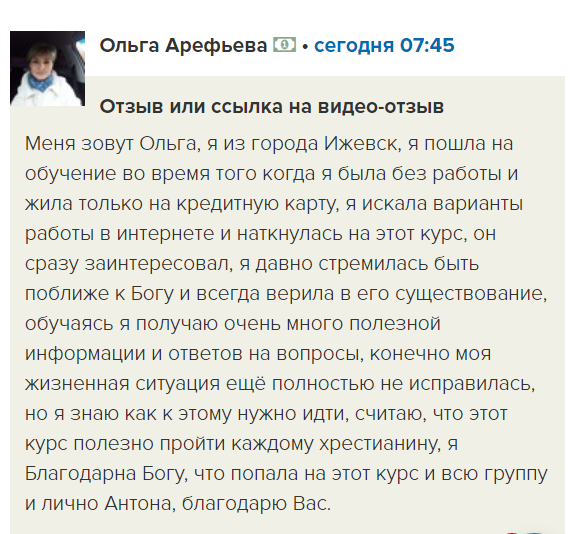 Ольга Арефьева • сегодня 07:45

Отзыв или ссылка на видео-отзыв

Меня зовут Ольга, я из города Ижевск, я пошла на обучение во время того когда я была без работы и жила только на кредитную карту, я искала варианты работы в интернете и наткнулась на этот курс, он сразу заинтересовал, я давно стремилась быть поближе к Богу и всегда верила в его существование, обучаясь я получаю очень много полезной информации и ответов на вопросы, конечно моя жизненная ситуация ещё полностью не исправилась, но я знаю как к этому нужно идти, считаю, что этот курс полезно пройти каждому хрестианину, я Благодарна Богу, что попала на этот курс и всю группу и лично Антона, благодарю Вас.